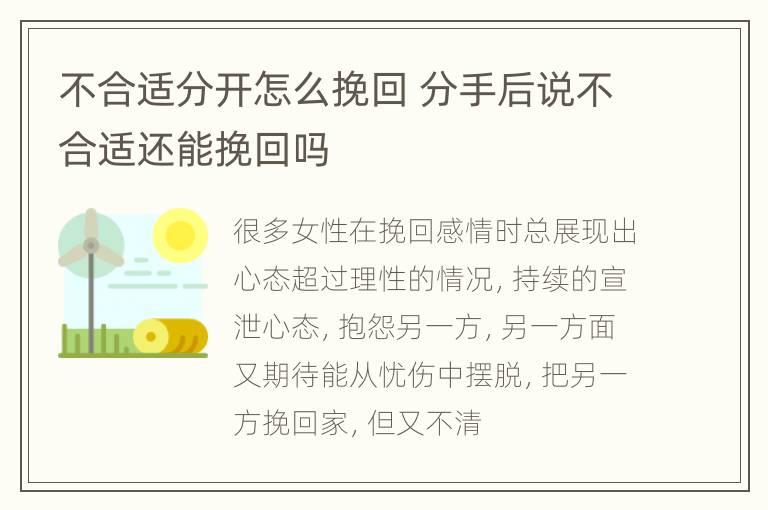 不合适分开怎么挽回 分手后说不合适还能挽回吗

很多女性在挽回感情时总展现出心态超过理性的情况, 持续的宣泄心态, 抱怨另一方, 另一方面又期待能从忧伤中摆脱, 把另一方挽回家, 但又不清